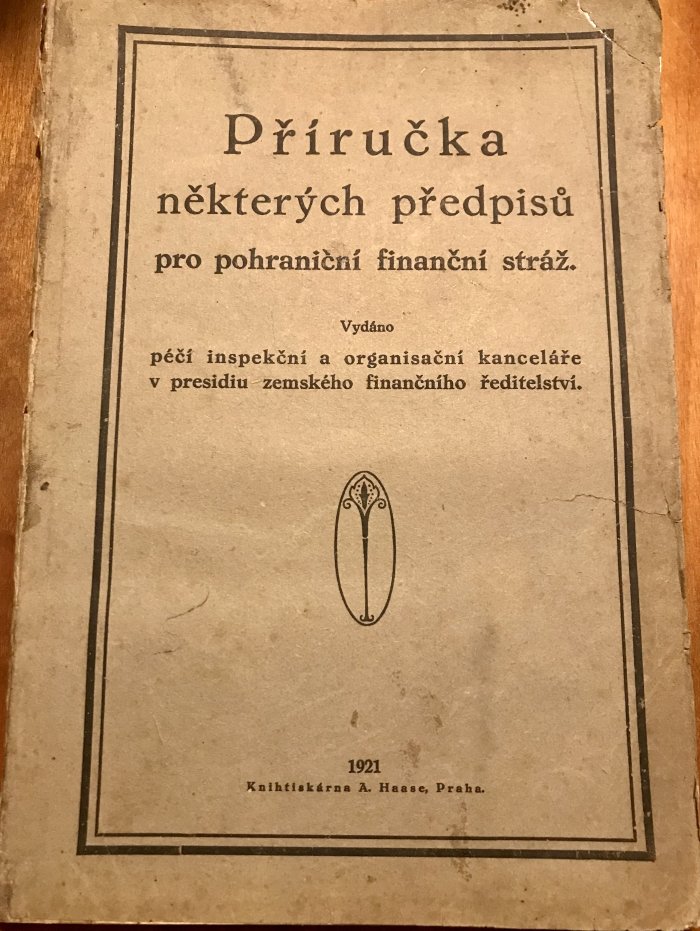 Příručka
některých předpisů
pro pohraniční finanční stráž.

Vydáno
péčí inspekční a organisační kanceláře
v presidiu zemského finančního ředitelství.

1921
Knihtiskárna A. Haase, Praha.